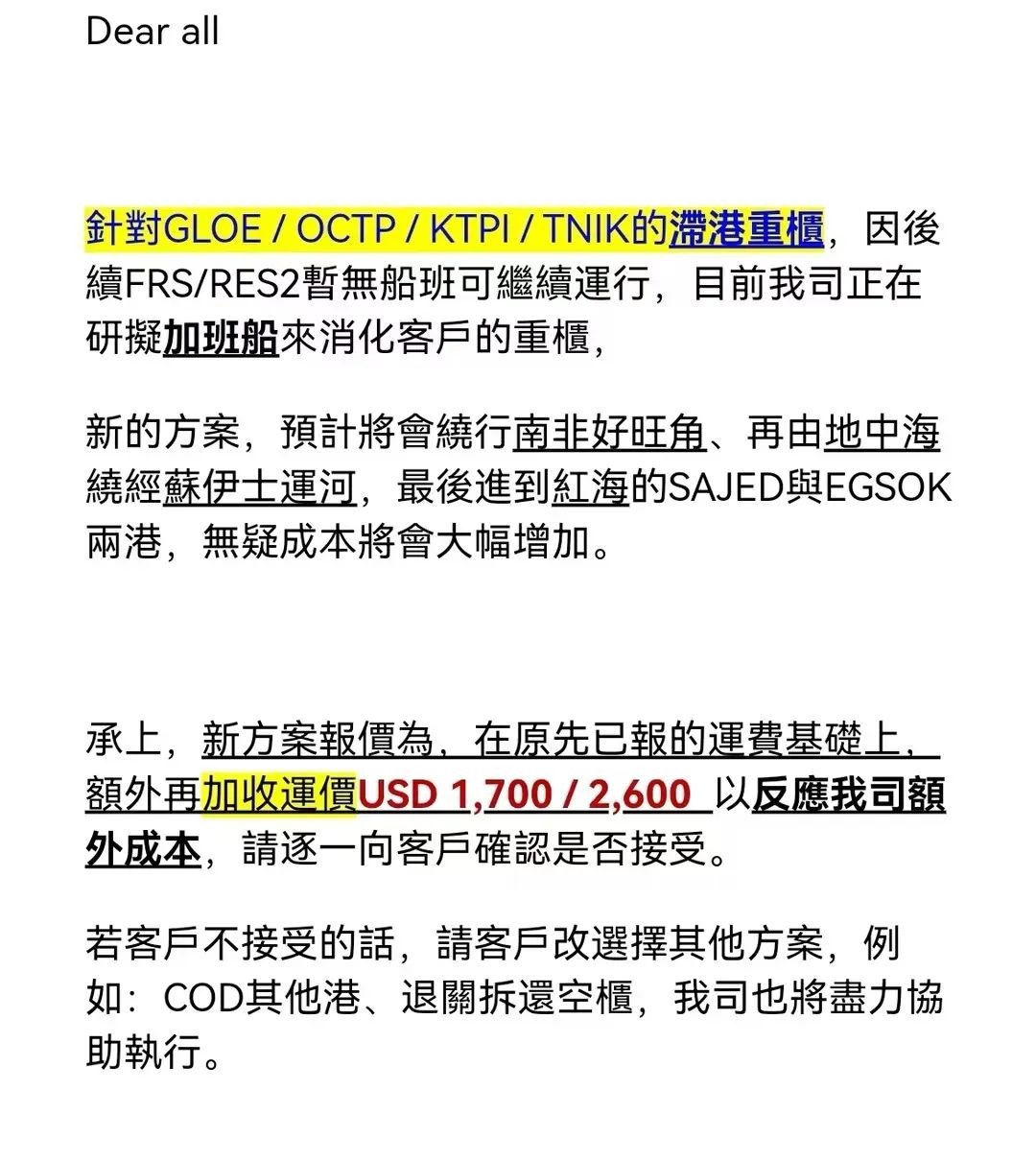 Dear all

針對GLOE / OCTP / KTPI / TNIK的滯港重櫃，因後續FRS/RES2暫無船班可繼續運行，目前我司正在研擬加班船來消化客戶的重櫃，

新的方案，預計將會繞行南非好旺角、再由地中海繞經蘇伊士運河，最後進到紅海的SAJED與EGSOK兩港，無疑成本將會大幅增加。

承上，新方案報價為，在原先已報的運費基礎上，額外再加收運價USD 1,700 / 2,600 以反應我司額外成本，請逐一向客戶確認是否接受。

若客戶不接受的話，請客戶改選擇其他方案，例如：COD其他港、退關拆還空櫃，我司也將盡力協助執行。